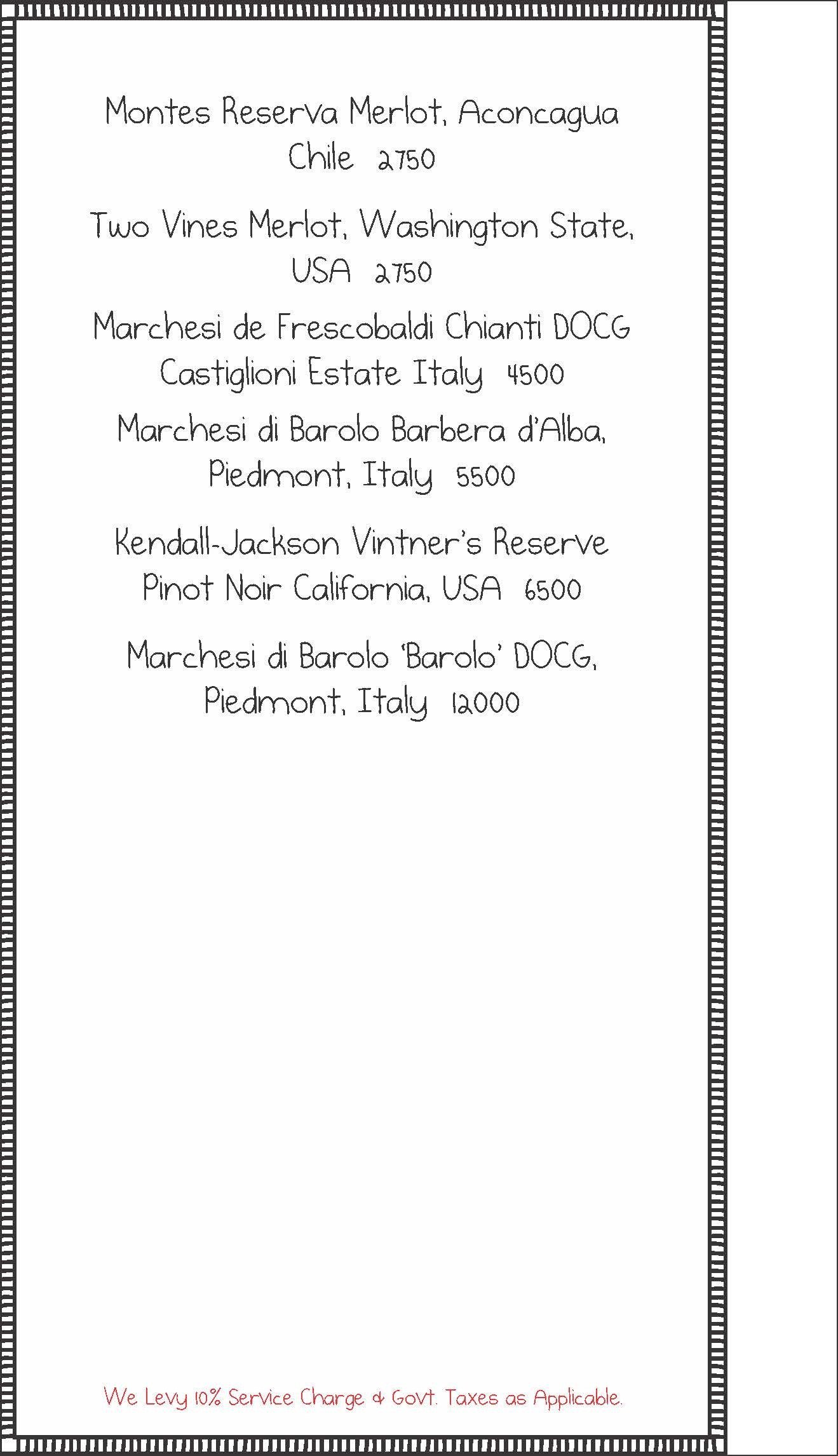 Montes Reserva Merlot, Aconcagua Chile 2750

Two Vines Merlot, Washington State, USA 2750

Marchesi de Frescobaldi Chianti DOCG Castiglioni Estate Italy 4500

Marchesi di Barolo Barbera d'Alba, Piedmont, Italy 5500

Kendall-Jackson Vintner's Reserve Pinot Noir California, USA 6500

Marchesi di Barolo 'Barolo' DOCG, Piedmont, Italy 12000

We Levy 10% Service Charge & Govt. Taxes as Applicable.